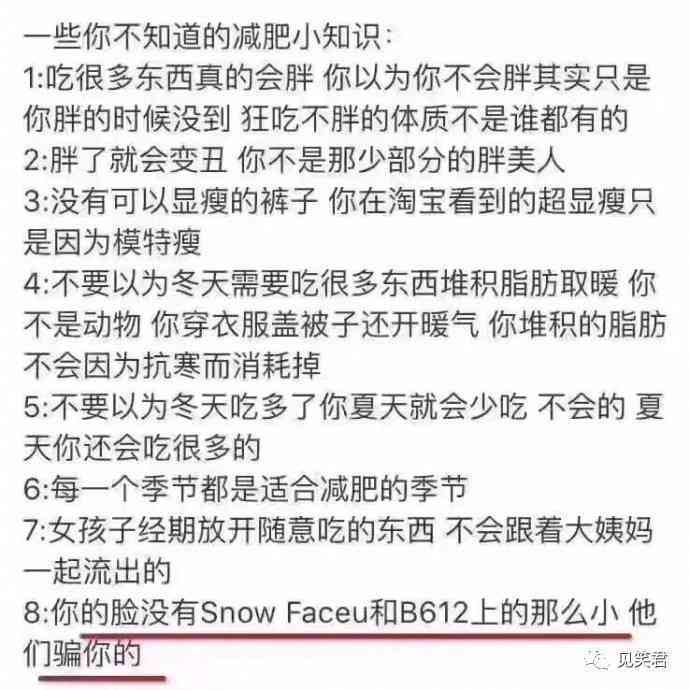 一些你不知道的减肥小知识:
1:吃很多东西真的会胖 你以为你不会胖其实只是你胖的时候没到 狂吃不胖的体质不是谁都有的
2:胖了就会变丑 你不是那少部分的胖美人
3:没有可以显瘦的裤子 你在淘宝看到的超显瘦只是因为模特瘦
4:不要以为冬天需要吃很多东西堆积脂肪取暖 你不是动物 你穿衣服盖被子还开暖气 你堆积的脂肪不会因为抗寒而消耗掉
5:不要以为冬天吃多了你夏天就会少吃 不会的 夏天你还会吃很多的
6:每一个季节都是适合减肥的季节
7:女孩子经期放开随意吃的东西 不会跟着大姨妈一起流出的
8:你的脸没有Snow Faceu和B612上的那么小 他们骗你的

见笑君